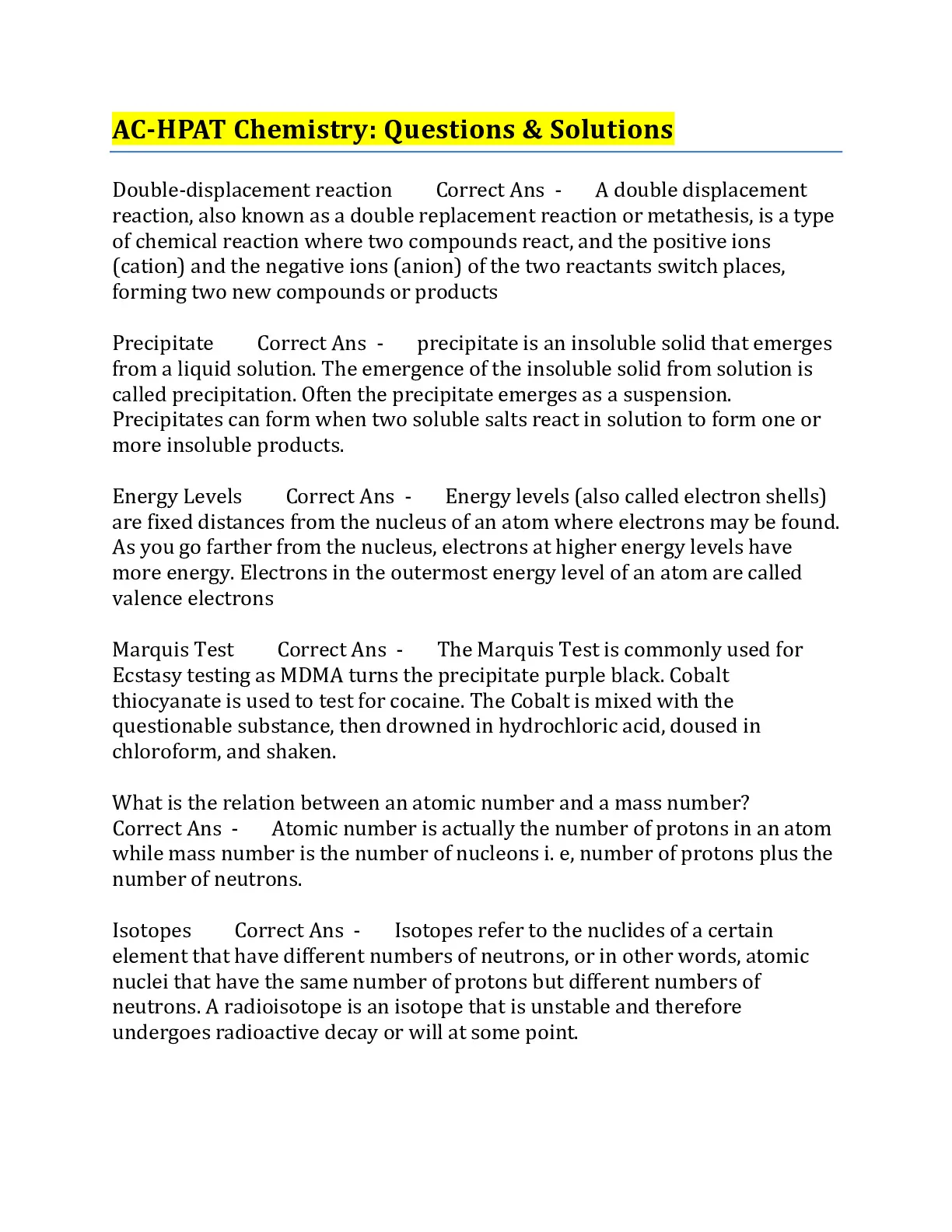 AC-HPAT Chemistry: Questions & Solutions

Double-displacement reaction Correct Ans - A double displacement reaction, also known as a double replacement reaction or metathesis, is a type of chemical reaction where two compounds react, and the positive ions (cation) and the negative ions (anion) of the two reactants switch places, forming two new compounds or products

Precipitate Correct Ans - precipitate is an insoluble solid that emerges from a liquid solution. The emergence of the insoluble solid from solution is called precipitation. Often the precipitate emerges as a suspension. Precipitates can form when two soluble salts react in solution to form one or more insoluble products.

Energy Levels Correct Ans - Energy levels (also called electron shells) are fixed distances from the nucleus of an atom where electrons may be found. As you go farther from the nucleus, electrons at higher energy levels have more energy. Electrons in the outermost energy level of an atom are called valence electrons

Marquis Test Correct Ans - The Marquis Test is commonly used for Ecstasy testing as MDMA turns the precipitate purple black. Cobalt thiocyanate is used to test for cocaine. The Cobalt is mixed with the questionable substance, then drowned in hydrochloric acid, doused in chloroform, and shaken.

What is the relation between an atomic number and a mass number? Correct Ans - Atomic number is actually the number of protons in an atom while mass number is the number of nucleons i. e, number of protons plus the number of neutrons.

Isotopes Correct Ans - Isotopes refer to the nuclides of a certain element that have different numbers of neutrons, or in other words, atomic nuclei that have the same number of protons but different numbers of neutrons. A radioisotope is an isotope that is unstable and therefore undergoes radioactive decay or will at some point.